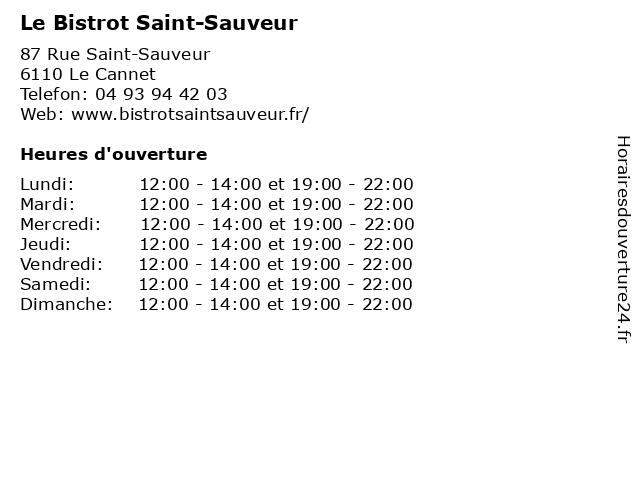 Le Bistrot Saint-Sauveur

87 Rue Saint-Sauveur
6110 Le Cannet
Telefon: 04 93 94 42 03
Web: www.bistrotsaintsauveur.fr/

Heures d'ouverture

Lundi: 12:00 - 14:00 et 19:00 - 22:00
Mardi: 12:00 - 14:00 et 19:00 - 22:00
Mercredi: 12:00 - 14:00 et 19:00 - 22:00
Jeudi: 12:00 - 14:00 et 19:00 - 22:00
Vendredi: 12:00 - 14:00 et 19:00 - 22:00
Samedi: 12:00 - 14:00 et 19:00 - 22:00
Dimanche: 12:00 - 14:00 et 19:00 - 22:00

Horairesdouverture24.fr